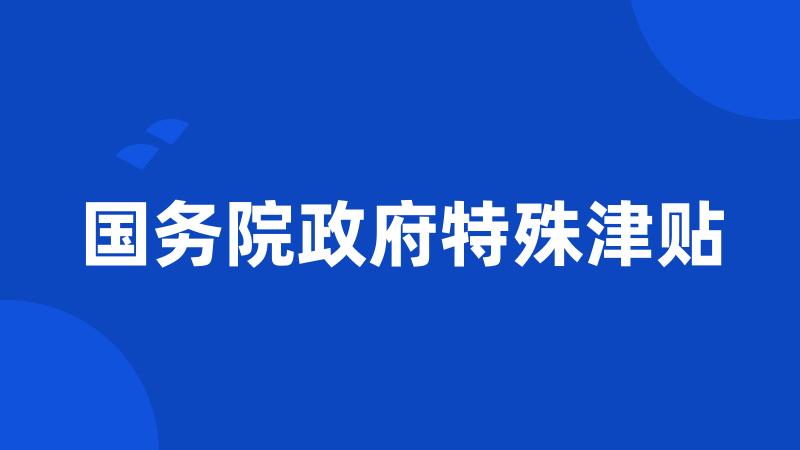 国务院政府特殊津贴